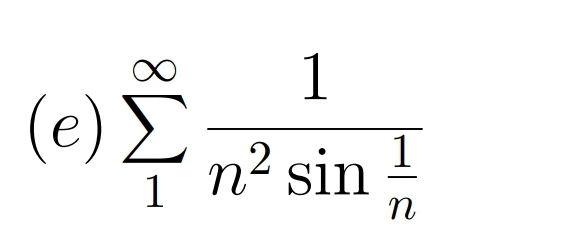 $(e) \sum_{1}^{\infty} \frac{1}{n^2 \sin \frac{1}{n}}$